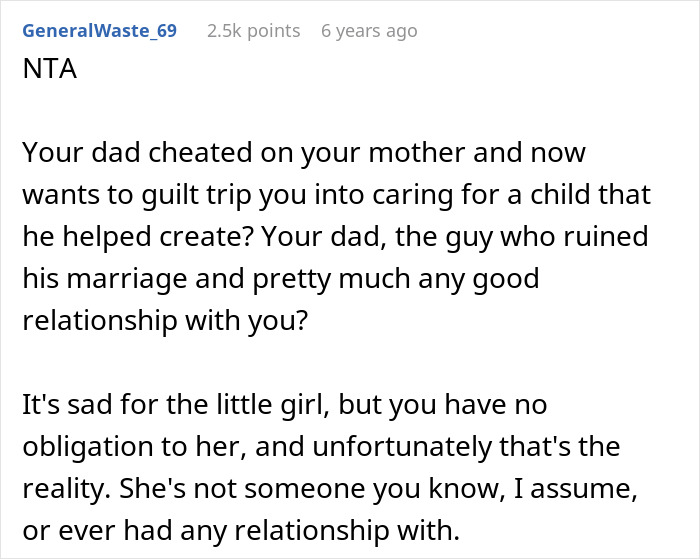 GeneralWaste_69 2.5k points 6 years ago

NTA

Your dad cheated on your mother and now wants to guilt trip you into caring for a child that he helped create? Your dad, the guy who ruined his marriage and pretty much any good relationship with you?

It's sad for the little girl, but you have no obligation to her, and unfortunately that's the reality. She's not someone you know, I assume, or ever had any relationship with.